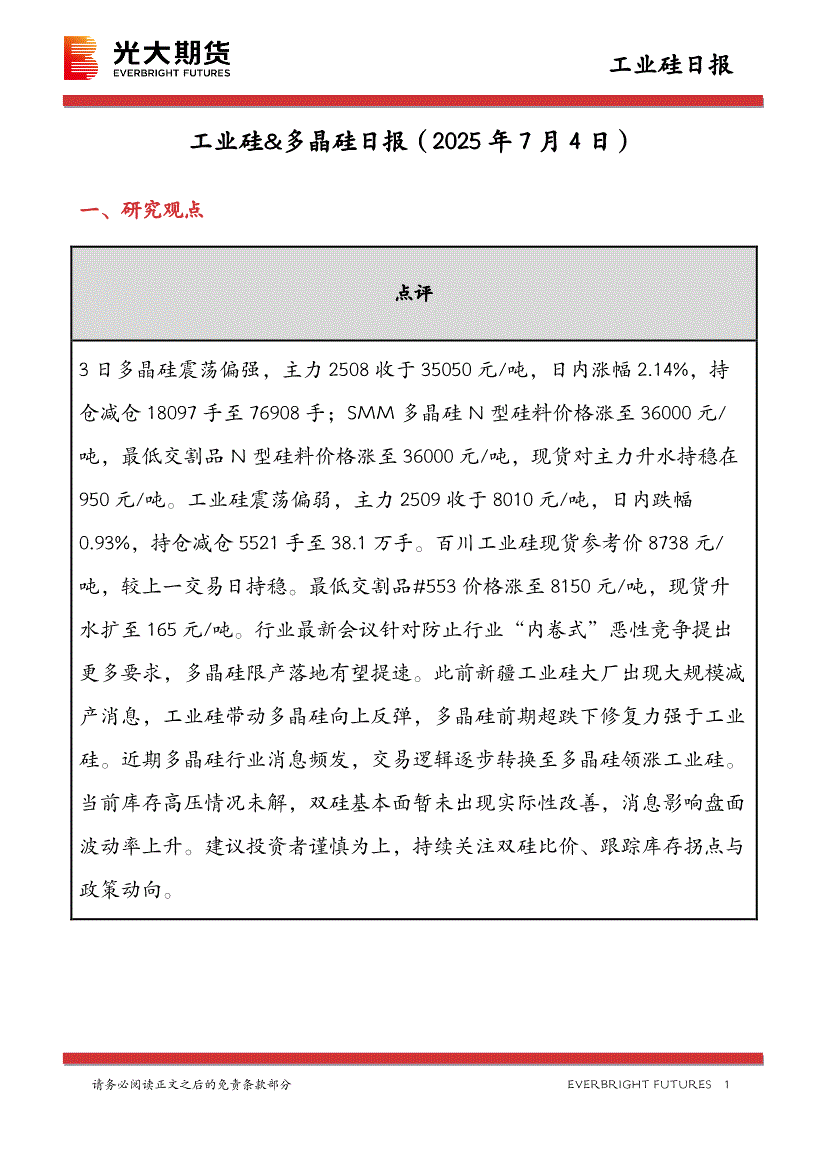 光大期货
EVERBRIGHT FUTURES

工业硅日报

工业硅&多晶硅日报（2025 年 7 月 4 日）

一、研究观点

| 点评 |
|---|
| 3 日多晶硅震荡偏强，主力 2508 收于 35050 元/吨，日内涨幅 2.14%，持仓减仓 18097 手至 76908 手；SMM 多晶硅 N 型硅料价格涨至 36000 元/吨，最低交割品 N 型硅料价格涨至 36000 元/吨，现货对主力升水持稳在 950 元/吨。工业硅震荡偏弱，主力 2509 收于 8010 元/吨，日内跌幅 0.93%，持仓减仓 5521 手至 38.1 万手。百川工业硅现货参考价 8738 元/吨，较上一交易日持稳。最低交割品#553 价格涨至 8150 元/吨，现货升水扩至 165 元/吨。行业最新会议针对防止行业“内卷式”恶性竞争提出更多要求，多晶硅限产落地有望提速。此前新疆工业硅大厂出现大规模减产消息，工业硅带动多晶硅向上反弹，多晶硅前期超跌下修复力强于工业硅。近期多晶硅行业消息频发，交易逻辑逐步转换至多晶硅领涨工业硅。当前库存高压情况未解，双硅基本面暂未出现实际性改善，消息影响盘面波动率上升。建议投资者谨慎为上，持续关注双硅比价、跟踪库存拐点与政策动向。 |

请务必阅读正文之后的免责条款部分

EVERBRIGHT FUTURES 1